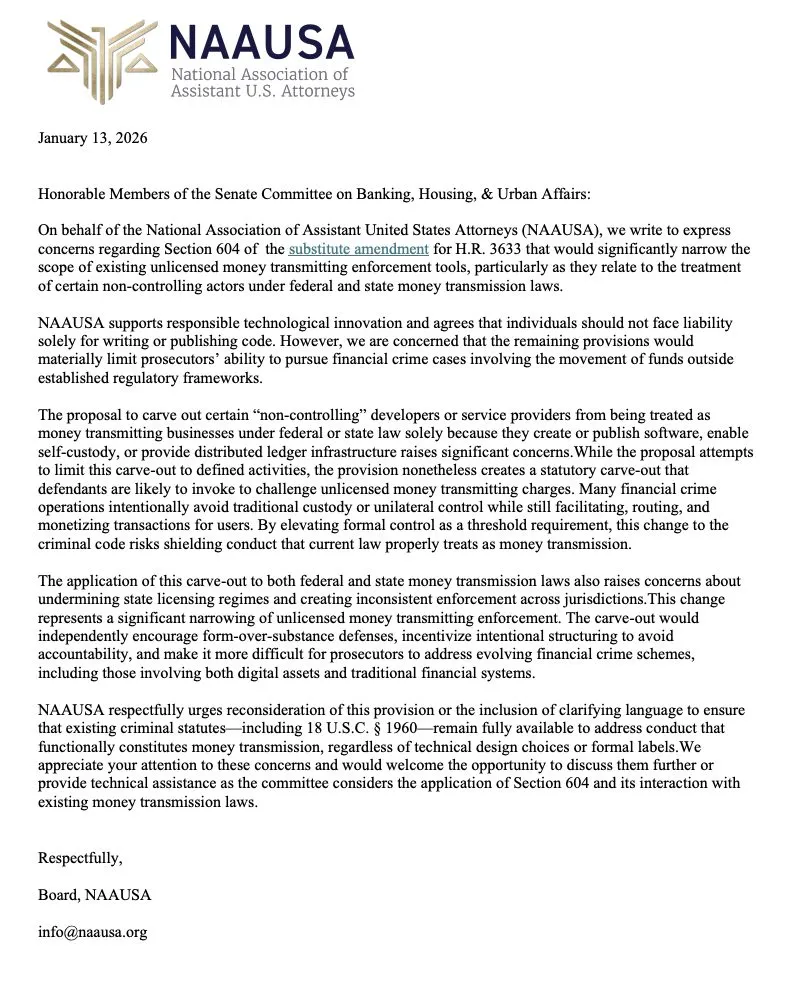 NAAUSA
National Association of Assistant U.S. Attorneys

January 13, 2026

Honorable Members of the Senate Committee on Banking, Housing, & Urban Affairs:

On behalf of the National Association of Assistant United States Attorneys (NAAUSA), we write to express concerns regarding Section 604 of the substitute amendment for H.R. 3633 that would significantly narrow the scope of existing unlicensed money transmitting enforcement tools, particularly as they relate to the treatment of certain non-controlling actors under federal and state money transmission laws.

NAAUSA supports responsible technological innovation and agrees that individuals should not face liability solely for writing or publishing code. However, we are concerned that the remaining provisions would materially limit prosecutors' ability to pursue financial crime cases involving the movement of funds outside established regulatory frameworks.

The proposal to carve out certain "non-controlling" developers or service providers from being treated as money transmitting businesses under federal or state law solely because they create or publish software, enable self-custody, or provide distributed ledger infrastructure raises significant concerns.While the proposal attempts to limit this carve-out to defined activities, the provision nonetheless creates a statutory carve-out that defendants are likely to invoke to challenge unlicensed money transmitting charges. Many financial crime operations intentionally avoid traditional custody or unilateral control while still facilitating, routing, and monetizing transactions for users. By elevating formal control as a threshold requirement, this change to the criminal code risks shielding conduct that current law properly treats as money transmission.

The application of this carve-out to both federal and state money transmission laws also raises concerns about undermining state licensing regimes and creating inconsistent enforcement across jurisdictions.This change represents a significant narrowing of unlicensed money transmitting enforcement. The carve-out would independently encourage form-over-substance defenses, incentivize intentional structuring to avoid accountability, and make it more difficult for prosecutors to address evolving financial crime schemes, including those involving both digital assets and traditional financial systems.

NAAUSA respectfully urges reconsideration of this provision or the inclusion of clarifying language to ensure that existing criminal statutes—including 18 U.S.C. § 1960—remain fully available to address conduct that functionally constitutes money transmission, regardless of technical design choices or formal labels.We appreciate your attention to these concerns and would welcome the opportunity to discuss them further or provide technical assistance as the committee considers the application of Section 604 and its interaction with existing money transmission laws.

Respectfully,

Board, NAAUSA

info@naausa.org